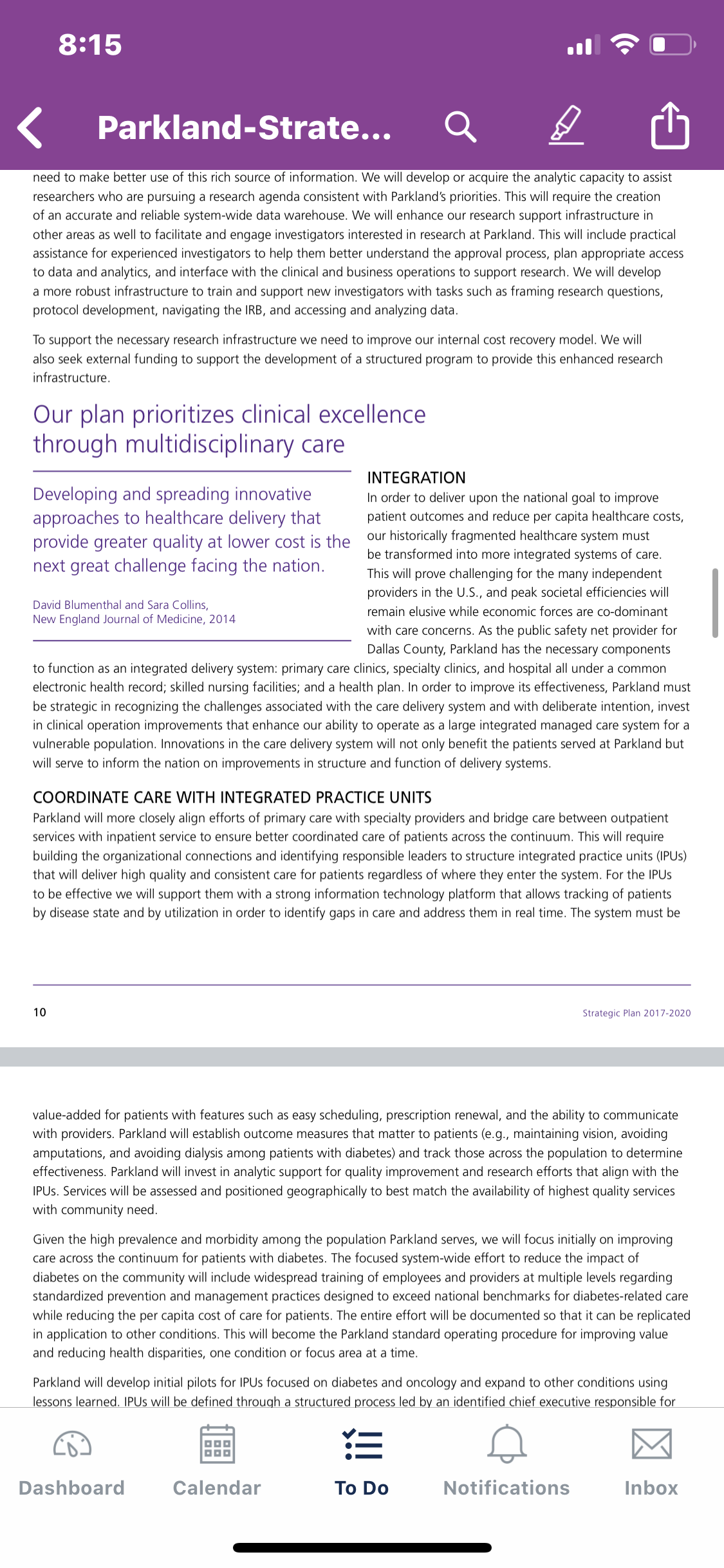 8:15

Parkland-Strate...

need to make better use of this rich source of information. We will develop or acquire the analytic capacity to assist researchers who are pursuing a research agenda consistent with Parkland's priorities. This will require the creation of an accurate and reliable system-wide data warehouse. We will enhance our research support infrastructure in other areas as well to facilitate and engage investigators interested in research at Parkland. This will include practical assistance for experienced investigators to help them better understand the approval process, plan appropriate access to data and analytics, and interface with the clinical and business operations to support research. We will develop a more robust infrastructure to train and support new investigators with tasks such as framing research questions, protocol development, navigating the IRB, and accessing and analyzing data.

To support the necessary research infrastructure we need to improve our internal cost recovery model. We will also seek external funding to support the development of a structured program to provide this enhanced research infrastructure.

Our plan prioritizes clinical excellence through multidisciplinary care

Developing and spreading innovative approaches to healthcare delivery that provide greater quality at lower cost is the next great challenge facing the nation.

David Blumenthal and Sara Collins, New England Journal of Medicine, 2014

INTEGRATION
In order to deliver upon the national goal to improve patient outcomes and reduce per capita healthcare costs, our historically fragmented healthcare system must be transformed into more integrated systems of care. This will prove challenging for the many independent providers in the U.S., and peak societal efficiencies will remain elusive while economic forces are co-dominant with care concerns. As the public safety net provider for Dallas County, Parkland has the necessary components to function as an integrated delivery system: primary care clinics, specialty clinics, and hospital all under a common electronic health record; skilled nursing facilities; and a health plan. In order to improve its effectiveness, Parkland must be strategic in recognizing the challenges associated with the care delivery system and with deliberate intention, invest in clinical operation improvements that enhance our ability to operate as a large integrated managed care system for a vulnerable population. Innovations in the care delivery system will not only benefit the patients served at Parkland but will serve to inform the nation on improvements in structure and function of delivery systems.

COORDINATE CARE WITH INTEGRATED PRACTICE UNITS
Parkland will more closely align efforts of primary care with specialty providers and bridge care between outpatient services with inpatient service to ensure better coordinated care of patients across the continuum. This will require building the organizational connections and identifying responsible leaders to structure integrated practice units (IPUs) that will deliver high quality and consistent care for patients regardless of where they enter the system. For the IPUs to be effective we will support them with a strong information technology platform that allows tracking of patients by disease state and by utilization in order to identify gaps in care and address them in real time. The system must be

10

Strategic Plan 2017-2020

value-added for patients with features such as easy scheduling, prescription renewal, and the ability to communicate with providers. Parkland will establish outcome measures that matter to patients (e.g., maintaining vision, avoiding amputations, and avoiding dialysis among patients with diabetes) and track those across the population to determine effectiveness. Parkland will invest in analytic support for quality improvement and research efforts that align with the IPUs. Services will be assessed and positioned geographically to best match the availability of highest quality services with community need.

Given the high prevalence and morbidity among the population Parkland serves, we will focus initially on improving care across the continuum for patients with diabetes. The focused system-wide effort to reduce the impact of diabetes on the community will include widespread training of employees and providers at multiple levels regarding standardized prevention and management practices designed to exceed national benchmarks for diabetes-related care while reducing the per capita cost of care for patients. The entire effort will be documented so that it can be replicated in application to other conditions. This will become the Parkland standard operating procedure for improving value and reducing health disparities, one condition or focus area at a time.

Parkland will develop initial pilots for IPUs focused on diabetes and oncology and expand to other conditions using lessons learned. IPUs will be defined through a structured process led by an identified chief executive responsible for

Dashboard Calendar To Do Notifications Inbox